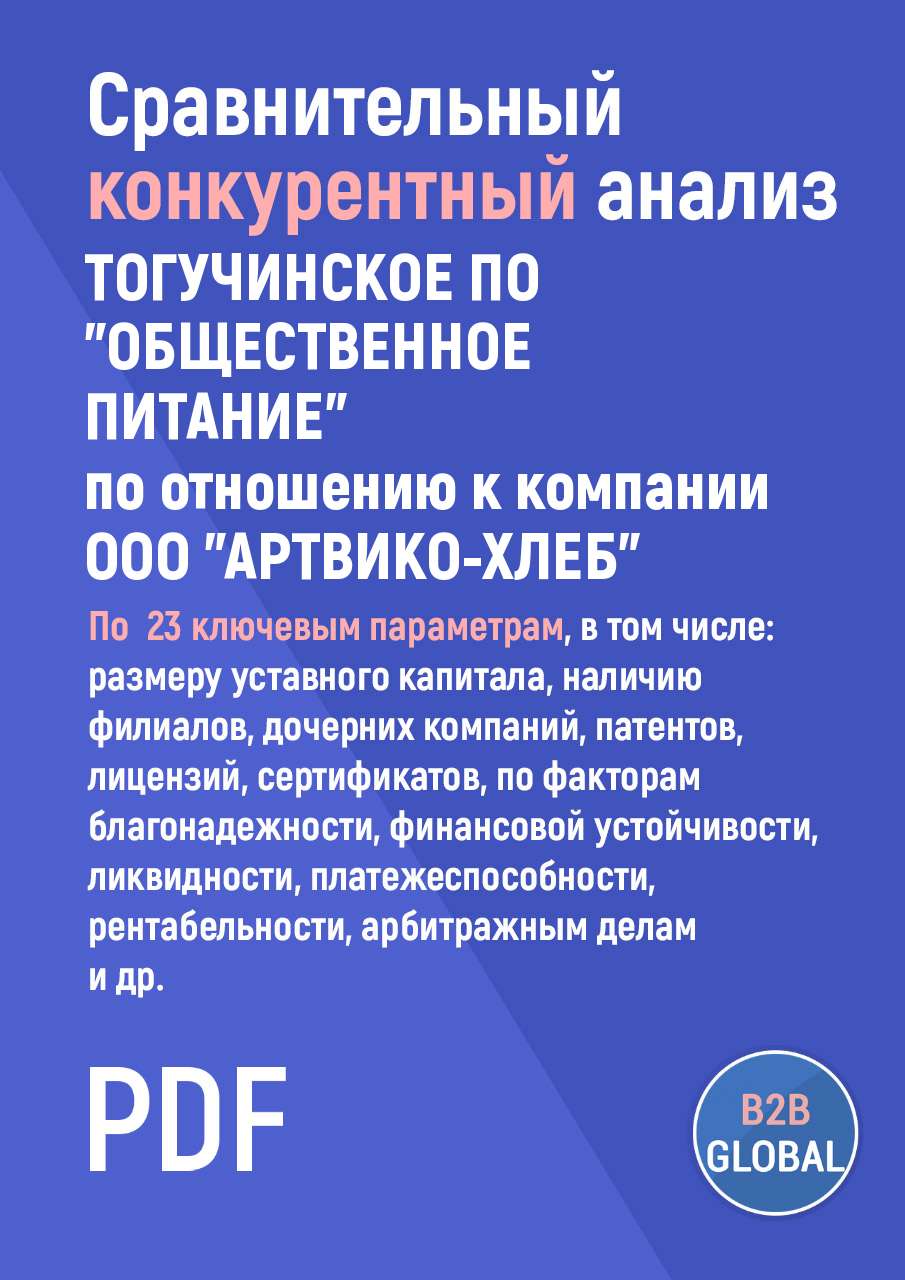 Сравнительный конкурентный анализ
ТОГУЧИНСКОЕ ПО "ОБЩЕСТВЕННОЕ ПИТАНИЕ"
по отношению к компании ООО "АРТВИКО-ХЛЕБ"

По 23 ключевым параметрам, в том числе: размеру уставного капитала, наличию филиалов, дочерних компаний, патентов, лицензий, сертификатов, по факторам благонадежности, финансовой устойчивости, ликвидности, платежеспособности, рентабельности, арбитражным делам и др.

PDF

B2B GLOBAL